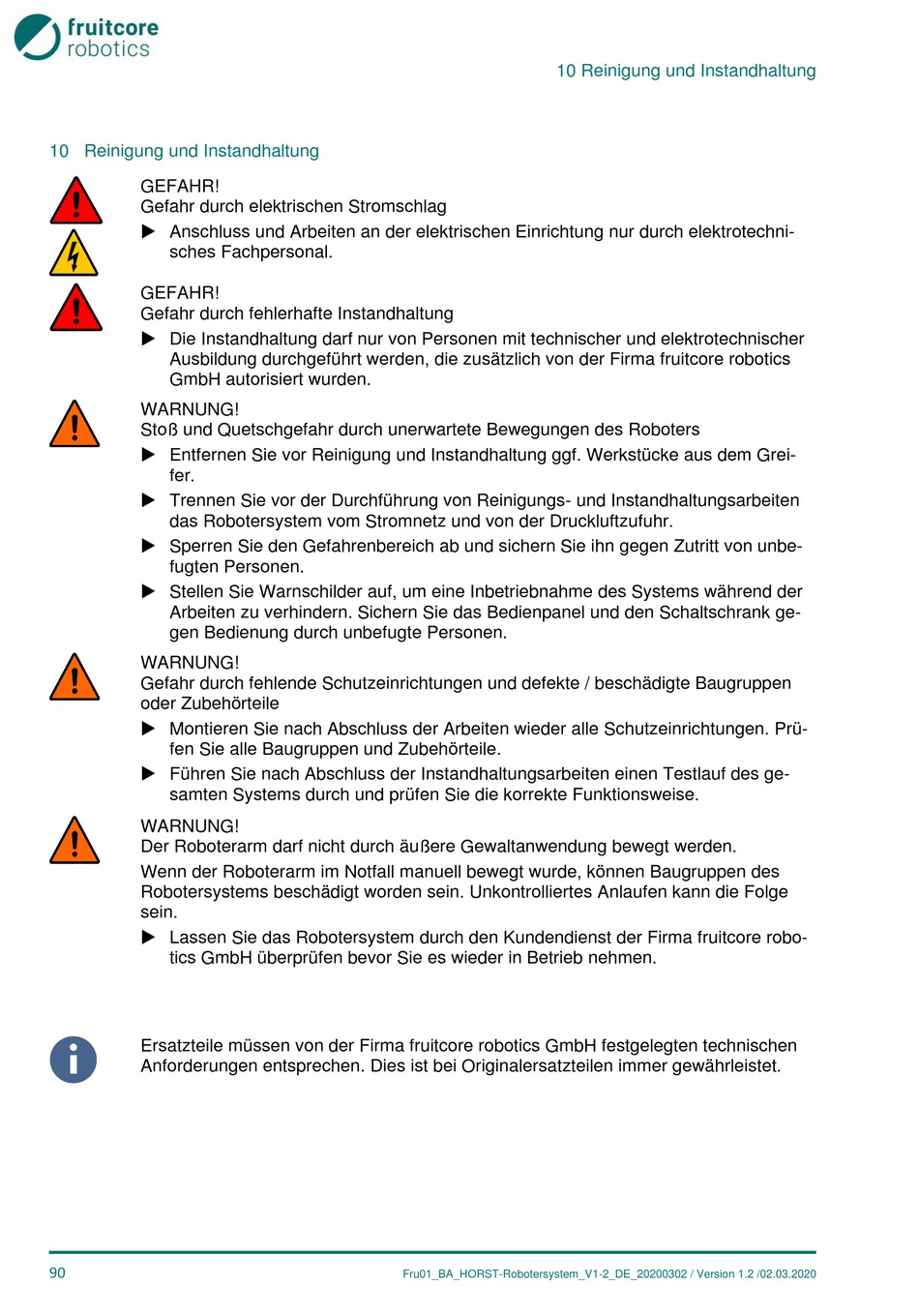 fruitcore robotics

10 Reinigung und Instandhaltung

10 Reinigung und Instandhaltung

GEFAHR!
Gefahr durch elektrischen Stromschlag

▶ Anschluss und Arbeiten an der elektrischen Einrichtung nur durch elektrotechnisches Fachpersonal.

GEFAHR!
Gefahr durch fehlerhafte Instandhaltung

▶ Die Instandhaltung darf nur von Personen mit technischer und elektrotechnischer Ausbildung durchgeführt werden, die zusätzlich von der Firma fruitcore robotics GmbH autorisiert wurden.

WARNUNG!
Stoß und Quetschgefahr durch unerwartete Bewegungen des Roboters

▶ Entfernen Sie vor Reinigung und Instandhaltung ggf. Werkstücke aus dem Greifer.

▶ Trennen Sie vor der Durchführung von Reinigungs- und Instandhaltungsarbeiten das Robotersystem vom Stromnetz und von der Druckluftzufuhr.

▶ Sperren Sie den Gefahrenbereich ab und sichern Sie ihn gegen Zutritt von unbefugten Personen.

▶ Stellen Sie Warnschilder auf, um eine Inbetriebnahme des Systems während der Arbeiten zu verhindern. Sichern Sie das Bedienpanel und den Schaltschrank gegen Bedienung durch unbefugte Personen.

WARNUNG!
Gefahr durch fehlende Schutzeinrichtungen und defekte / beschädigte Baugruppen oder Zubehörteile

▶ Montieren Sie nach Abschluss der Arbeiten wieder alle Schutzeinrichtungen. Prüfen Sie alle Baugruppen und Zubehörteile.

▶ Führen Sie nach Abschluss der Instandhaltungsarbeiten einen Testlauf des gesamten Systems durch und prüfen Sie die korrekte Funktionsweise.

WARNUNG!
Der Roboterarm darf nicht durch äußere Gewaltanwendung bewegt werden.

Wenn der Roboterarm im Notfall manuell bewegt wurde, können Baugruppen des Robotersystems beschädigt worden sein. Unkontrolliertes Anlaufen kann die Folge sein.

▶ Lassen Sie das Robotersystem durch den Kundendienst der Firma fruitcore robotics GmbH überprüfen bevor Sie es wieder in Betrieb nehmen.

Ersatzteile müssen von der Firma fruitcore robotics GmbH festgelegten technischen Anforderungen entsprechen. Dies ist bei Originalersatzteilen immer gewährleistet.

90

Fru01_BA_HORST-Robotersystem_V1-2_DE_20200302 / Version 1.2 /02.03.2020